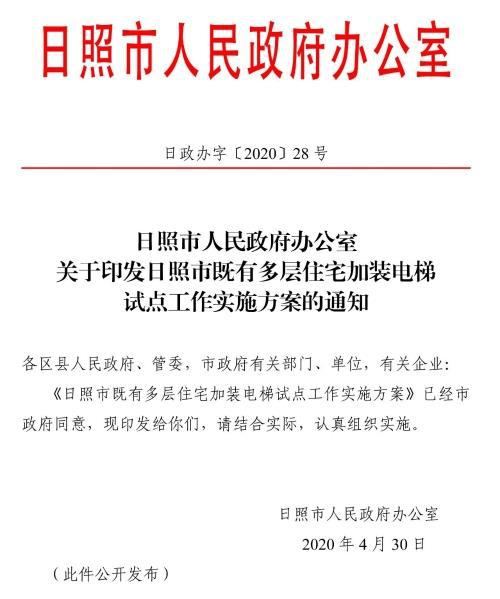 日照市人民政府办公室

日政办字〔2020〕28号

日照市人民政府办公室
关于印发日照市既有多层住宅加装电梯
试点工作实施方案的通知

各区县人民政府、管委，市政府有关部门、单位，有关企业：

《日照市既有多层住宅加装电梯试点工作实施方案》已经市政府同意，现印发给你们，请结合实际，认真组织实施。

日照市人民政府办公室
2020年4月30日

（此件公开发布）